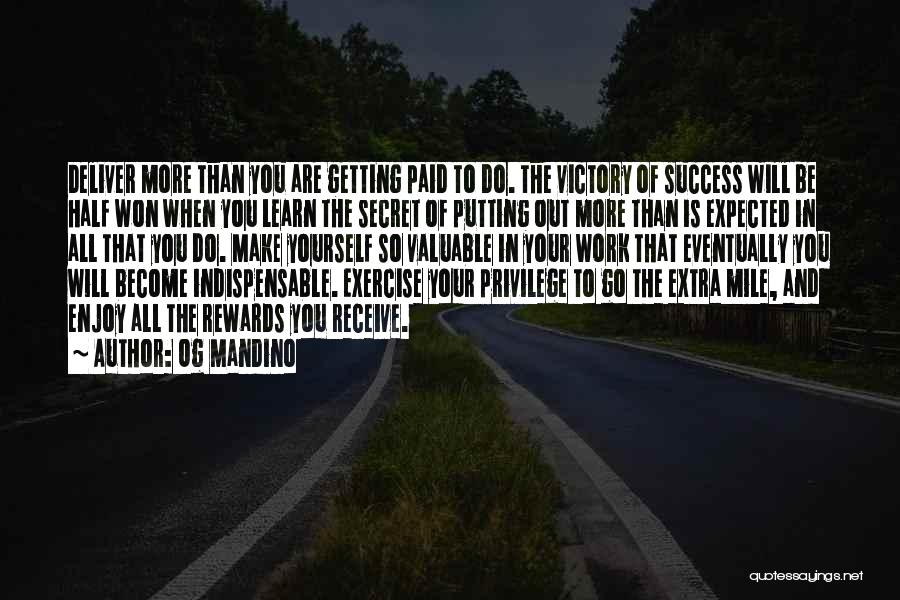 DELIVER MORE THAN YOU ARE GETTING PAID TO DO. THE VICTORY OF SUCCESS WILL BE HALF WON WHEN YOU LEARN THE SECRET OF PUTTING OUT MORE THAN IS EXPECTED IN ALL THAT YOU DO. MAKE YOURSELF SO VALUABLE IN YOUR WORK THAT EVENTUALLY YOU WILL BECOME INDISPENSABLE. EXERCISE YOUR PRIVILEGE TO GO THE EXTRA MILE, AND ENJOY ALL THE REWARDS YOU RECEIVE.

~ AUTHOR: OG MANDINO

quotessayings.net